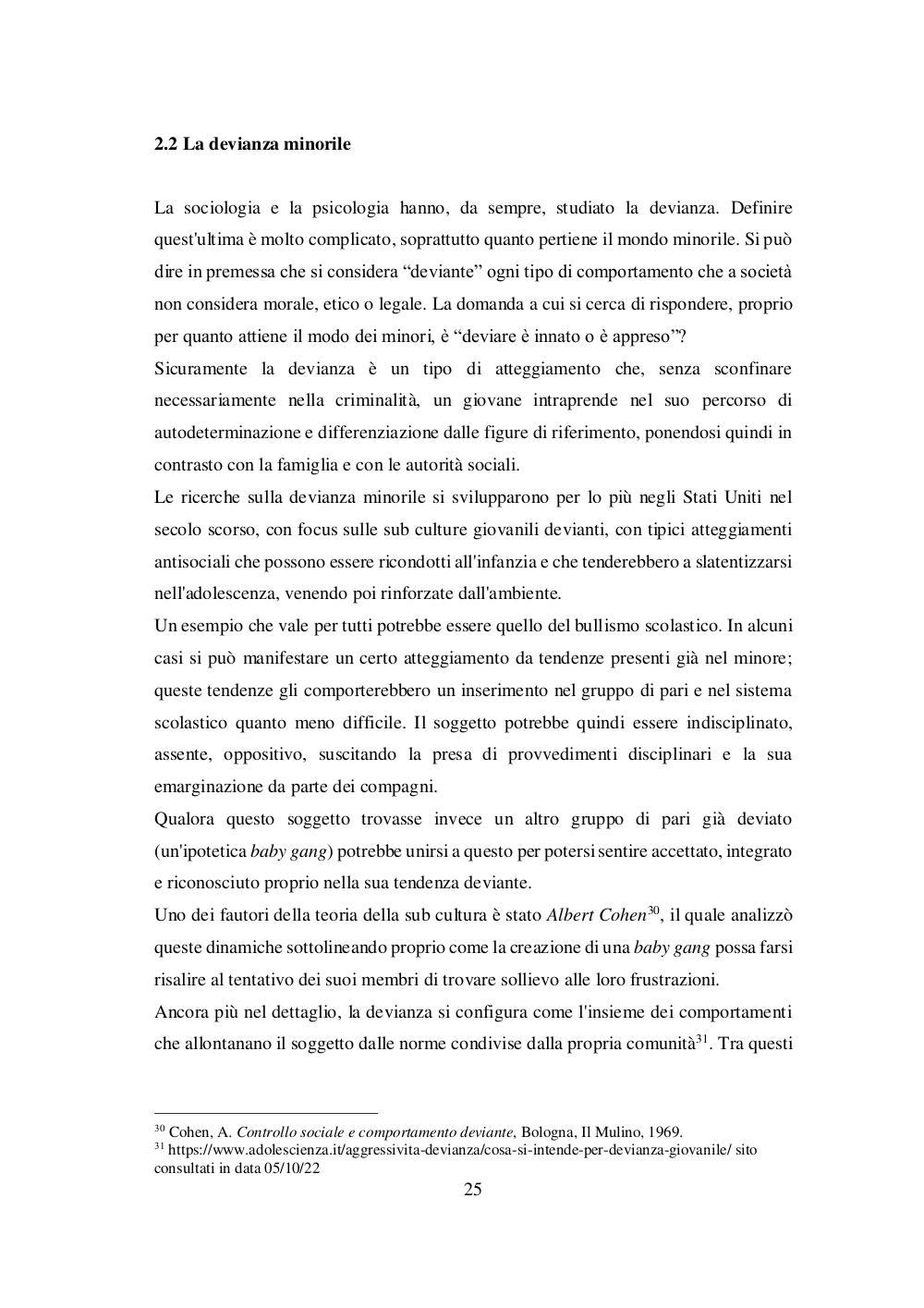 2.2 La devianza minorile

La sociologia e la psicologia hanno, da sempre, studiato la devianza. Definire quest'ultima è molto complicato, soprattutto quanto pertiene il mondo minorile. Si può dire in premessa che si considera “deviante” ogni tipo di comportamento che a società non considera morale, etico o legale. La domanda a cui si cerca di rispondere, proprio per quanto attiene il modo dei minori, è “deviare è innato o è appreso”?
Sicuramente la devianza è un tipo di atteggiamento che, senza sconfinare necessariamente nella criminalità, un giovane intraprende nel suo percorso di autodeterminazione e differenziazione dalle figure di riferimento, ponendosi quindi in contrasto con la famiglia e con le autorità sociali.
Le ricerche sulla devianza minorile si svilupparono per lo più negli Stati Uniti nel secolo scorso, con focus sulle sub culture giovanili devianti, con tipici atteggiamenti antisociali che possono essere ricondotti all'infanzia e che tenderebbero a slatentizzarsi nell'adolescenza, venendo poi rinforzate dall'ambiente.
Un esempio che vale per tutti potrebbe essere quello del bullismo scolastico. In alcuni casi si può manifestare un certo atteggiamento da tendenze presenti già nel minore; queste tendenze gli comporterebbero un inserimento nel gruppo di pari e nel sistema scolastico quanto meno difficile. Il soggetto potrebbe quindi essere indisciplinato, assente, oppositivo, suscitando la presa di provvedimenti disciplinari e la sua emarginazione da parte dei compagni.
Qualora questo soggetto trovasse invece un altro gruppo di pari già deviato (un'ipotetica baby gang) potrebbe unirsi a questo per potersi sentire accettato, integrato e riconosciuto proprio nella sua tendenza deviante.
Uno dei fautori della teoria della sub cultura è stato Albert Cohen$^{30}$, il quale analizzò queste dinamiche sottolineando proprio come la creazione di una baby gang possa farsi risalire al tentativo dei suoi membri di trovare sollievo alle loro frustrazioni.
Ancora più nel dettaglio, la devianza si configura come l'insieme dei comportamenti che allontanano il soggetto dalle norme condivise dalla propria comunità$^{31}$. Tra questi

$^{30}$ Cohen, A. Controllo sociale e comportamento deviante, Bologna, Il Mulino, 1969.
$^{31}$ https://www.adolescienza.it/aggressivita-devianza/cosa-si-intende-per-devianza-giovanile/ sito consultati in data 05/10/22

25